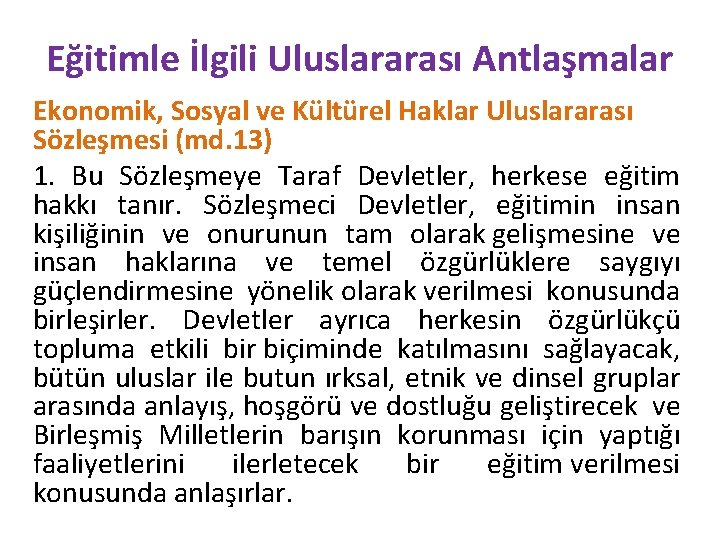 Eğitimle İlgili Uluslararası Antlaşmalar

Ekonomik, Sosyal ve Kültürel Haklar Uluslararası Sözleşmesi (md.13)

1. Bu Sözleşmeye Taraf Devletler, herkese eğitim hakkı tanır. Sözleşmeci Devletler, eğitimin insan kişiliğinin ve onurunun tam olarak gelişmesine ve insan haklarına ve temel özgürlüklere saygıyı güçlendirmesine yönelik olarak verilmesi konusunda birleşirler. Devletler ayrıca herkesin özgürlükçü topluma etkili bir biçiminde katılmasını sağlayacak, bütün uluslar ile butun ırksal, etnik ve dinsel gruplar arasında anlayış, hoşgörü ve dostluğu geliştirecek ve Birleşmiş Milletlerin barışın korunması için yaptığı faaliyetlerini ilerletecek bir eğitim verilmesi konusunda anlaşırlar.